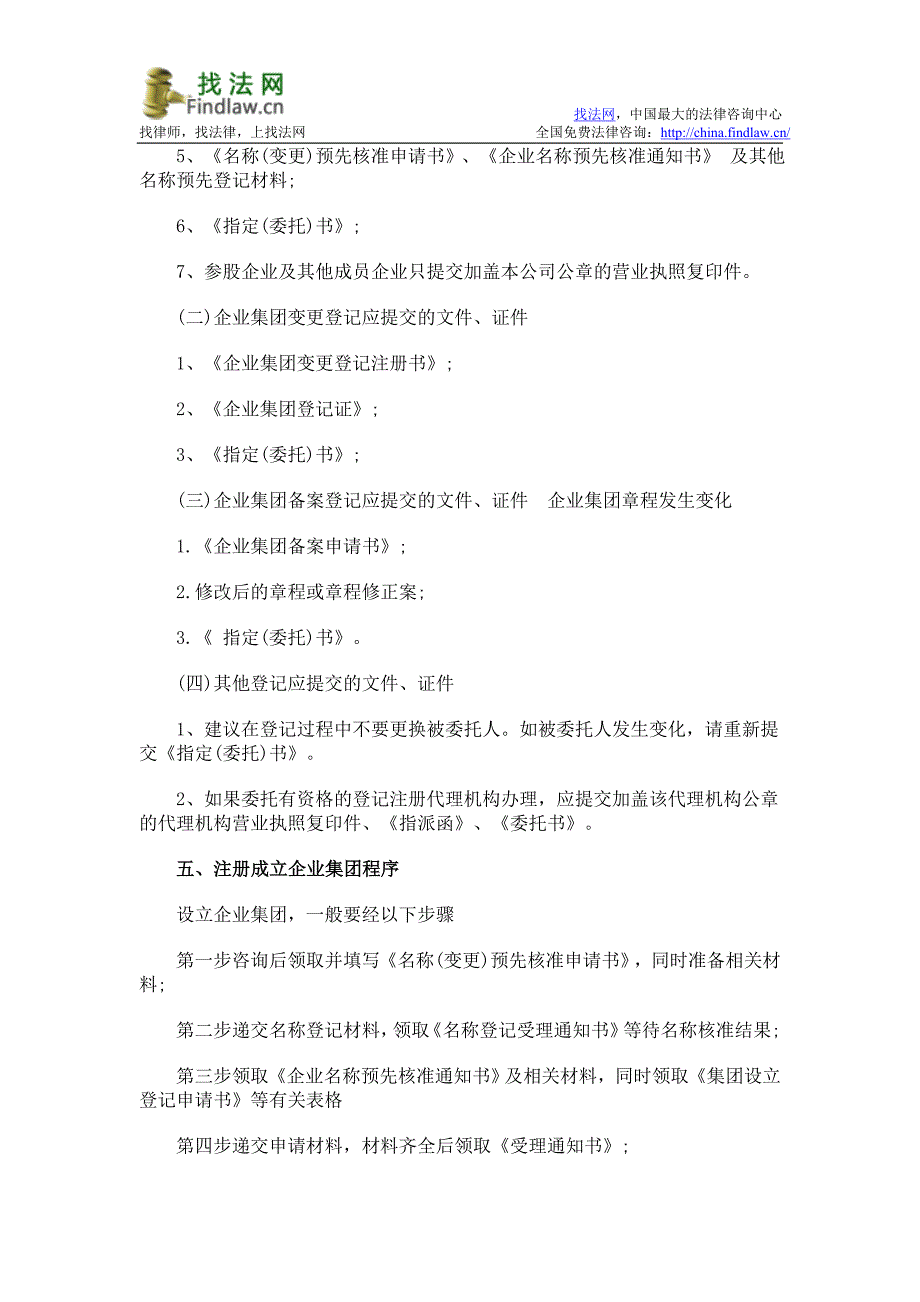 找法网
Findlaw.cn
找律师，找法律，上找法网

找法网，中国最大的法律咨询中心
全国免费法律咨询：http://china.findlaw.cn/

5、《名称(变更)预先核准申请书》、《企业名称预先核准通知书》 及其他名称预先登记材料;

6、《指定(委托)书》;

7、参股企业及其他成员企业只提交加盖本公司公章的营业执照复印件。

(二)企业集团变更登记应提交的文件、证件

1、《企业集团变更登记注册书》;

2、《企业集团登记证》;

3、《指定(委托)书》;

(三)企业集团备案登记应提交的文件、证件　企业集团章程发生变化

1.《企业集团备案申请书》;

2.修改后的章程或章程修正案;

3.《 指定(委托)书》。

(四)其他登记应提交的文件、证件

1、建议在登记过程中不要更换被委托人。如被委托人发生变化，请重新提交《指定(委托)书》。

2、如果委托有资格的登记注册代理机构办理，应提交加盖该代理机构公章的代理机构营业执照复印件、《指派函》、《委托书》。

五、注册成立企业集团程序

设立企业集团，一般要经以下步骤

第一步咨询后领取并填写《名称(变更)预先核准申请书》，同时准备相关材料;

第二步递交名称登记材料，领取《名称登记受理通知书》等待名称核准结果;

第三步领取《企业名称预先核准通知书》及相关材料，同时领取《集团设立登记申请书》等有关表格

第四步递交申请材料，材料齐全后领取《受理通知书》;